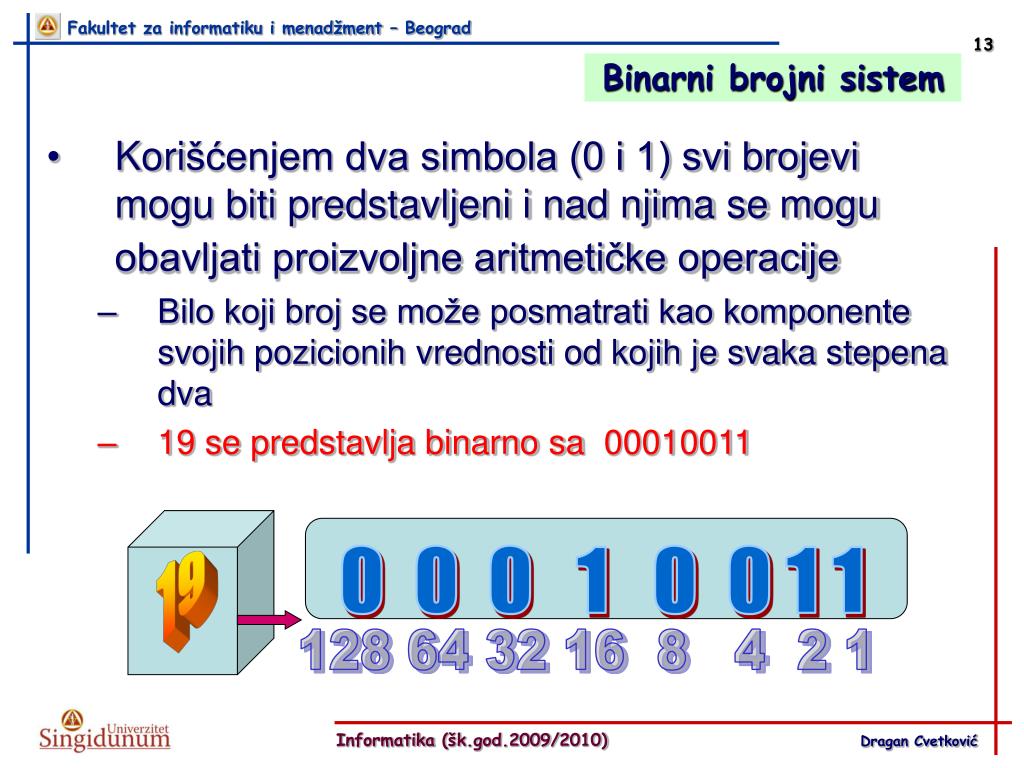 Fakultet za informatiku i menadžment – Beograd

13

Binarni brojni sistem

• Korišćenjem dva simbola (0 i 1) svi brojevi mogu biti predstavljeni i nad njima se mogu obavljati proizvoljne aritmetičke operacije

– Bilo koji broj se može posmatrati kao komponente svojih pozicionih vrednosti od kojih je svaka stepena dva

– 19 se predstavlja binarno sa 00010011

19

0 0 0 1 0 0 1 1

128 64 32 16 8 4 2 1

Univerzitet Singidunum

Informatika (šk.god.2009/2010)

Dragan Cvetković